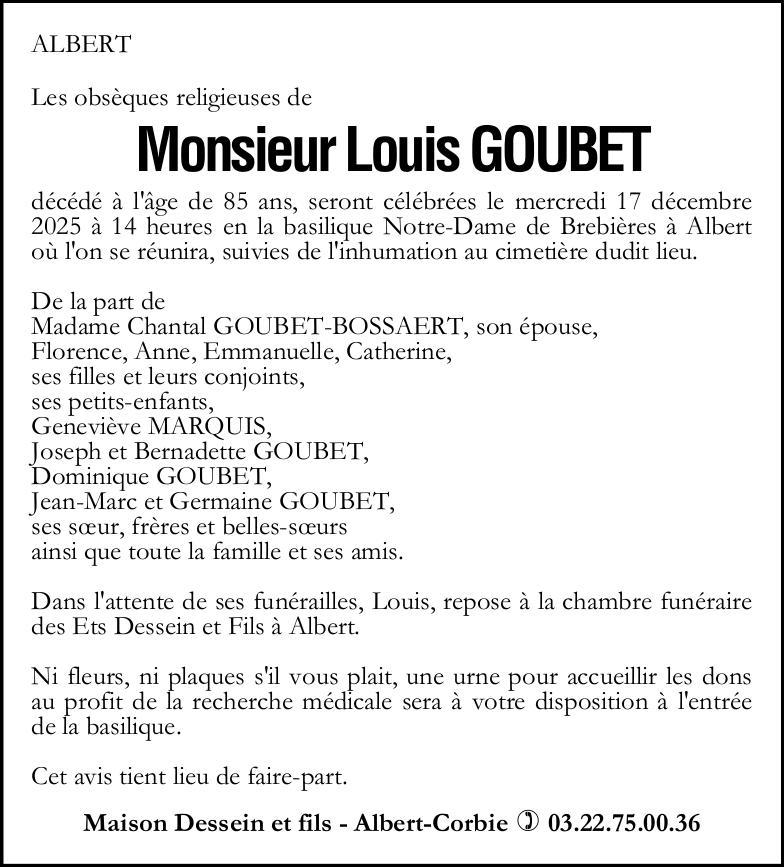 ALBERT

Les obsèques religieuses de

Monsieur Louis GOUBET

décédé à l'âge de 85 ans, seront célébrées le mercredi 17 décembre 2025 à 14 heures en la basilique Notre-Dame de Brebières à Albert où l'on se réunira, suivies de l'inhumation au cimetière dudit lieu.

De la part de
Madame Chantal GOUBET-BOSSAERT, son épouse,
Florence, Anne, Emmanuelle, Catherine,
ses filles et leurs conjoints,
ses petits-enfants,
Geneviève MARQUIS,
Joseph et Bernadette GOUBET,
Dominique GOUBET,
Jean-Marc et Germaine GOUBET,
ses sœur, frères et belles-sœurs
ainsi que toute la famille et ses amis.

Dans l'attente de ses funérailles, Louis, repose à la chambre funéraire des Ets Dessein et Fils à Albert.

Ni fleurs, ni plaques s'il vous plait, une urne pour accueillir les dons au profit de la recherche médicale sera à votre disposition à l'entrée de la basilique.

Cet avis tient lieu de faire-part.

Maison Dessein et fils - Albert-Corbie ✆ 03.22.75.00.36